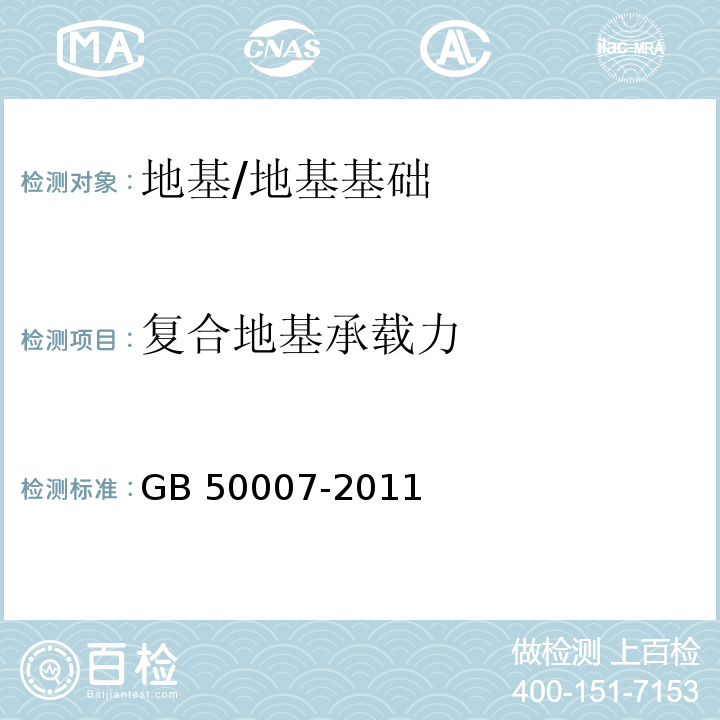 MA CNAS AL ilac-MRA

检测对象：地基/地基基础

检测项目：复合地基承载力

检测标准：GB 50007-2011

百检
Baijiantest.com

做检测 上百检
400-151-7153